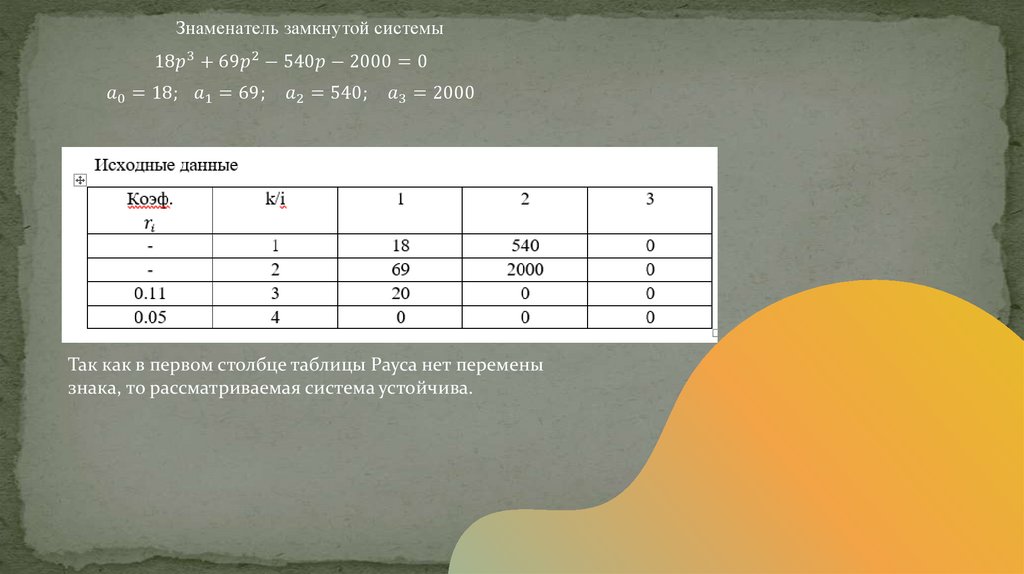 Знаменатель замкнутой системы

$18p^3 + 69p^2 - 540p - 2000 = 0$

$a_0 = 18; \quad a_1 = 69; \quad a_2 = 540; \quad a_3 = 2000$

Исходные данные

| Коэф. $r_i$ | k/i | 1 | 2 | 3 |
|---|---|---|---|---|
| - | 1 | 18 | 540 | 0 |
| - | 2 | 69 | 2000 | 0 |
| 0.11 | 3 | 20 | 0 | 0 |
| 0.05 | 4 | 0 | 0 | 0 |

Так как в первом столбце таблицы Рауса нет перемены знака, то рассматриваемая система устойчива.